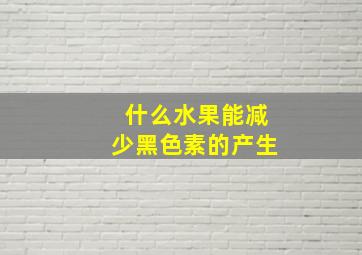 什么水果能减少黑色素的产生